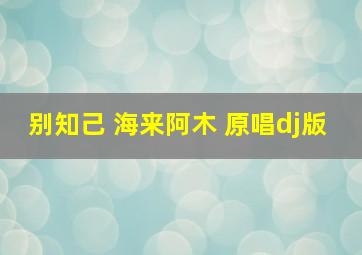 别知己 海来阿木 原唱dj版